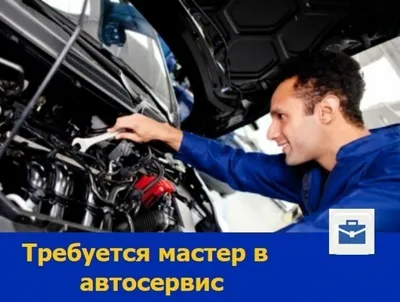 Требуется мастер в автосервис